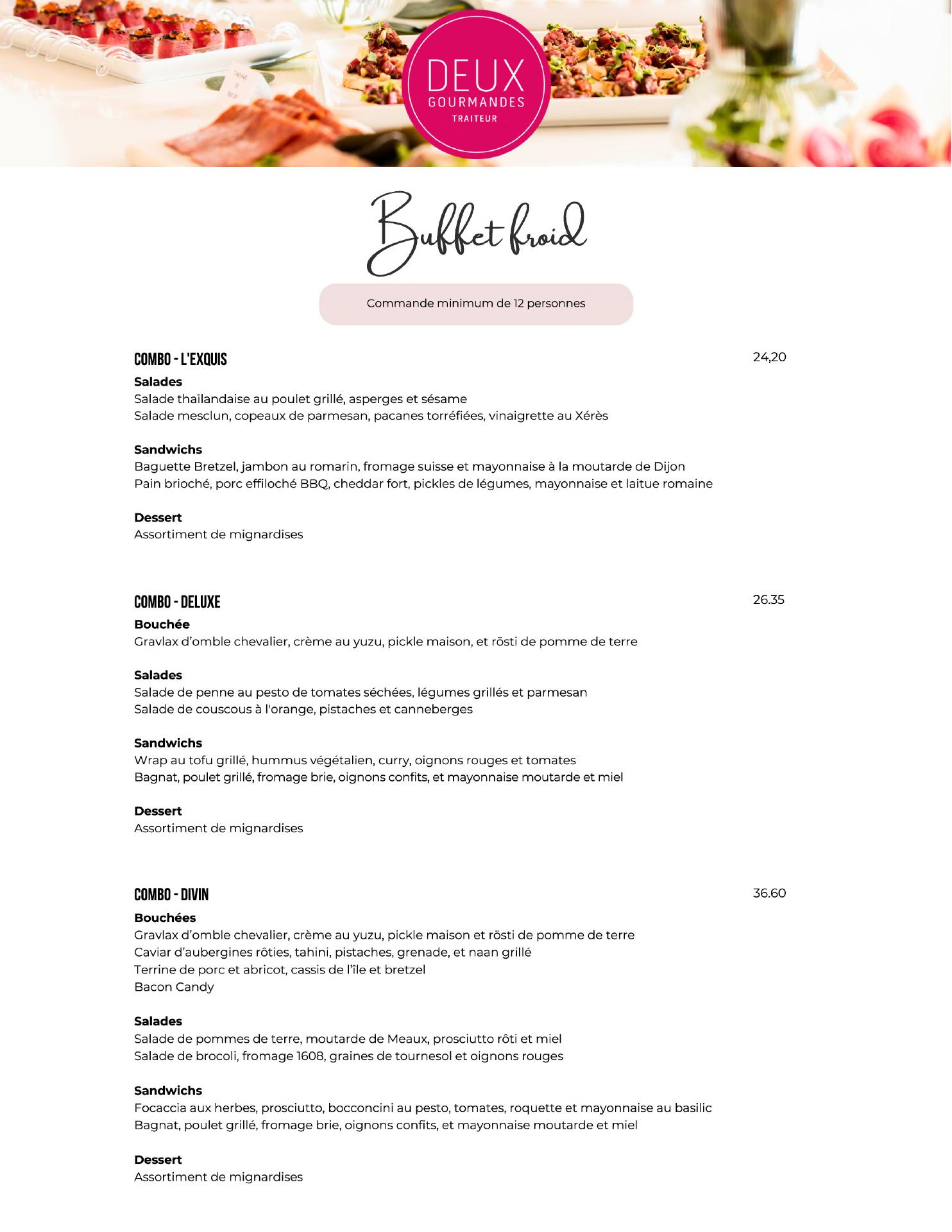 DEUX
GOURMANDES
TRAITEUR

Buffet froid

Commande minimum de 12 personnes

COMBO - L'EXQUIS

24,20

Salades
Salade thaïlandaise au poulet grillé, asperges et sésame
Salade mesclun, copeaux de parmesan, pacanes torréfiées, vinaigrette au Xérès

Sandwichs
Baguette Bretzel, jambon au romarin, fromage suisse et mayonnaise à la moutarde de Dijon
Pain brioché, porc effiloché BBQ, cheddar fort, pickles de légumes, mayonnaise et laitue romaine

Dessert
Assortiment de mignardises

COMBO - DELUXE

26.35

Bouchée
Gravlax d'omble chevalier, crème au yuzu, pickle maison, et rösti de pomme de terre

Salades
Salade de penne au pesto de tomates séchées, légumes grillés et parmesan
Salade de couscous à l'orange, pistaches et canneberges

Sandwichs
Wrap au tofu grillé, hummus végétalien, curry, oignons rouges et tomates
Bagnat, poulet grillé, fromage brie, oignons confits, et mayonnaise moutarde et miel

Dessert
Assortiment de mignardises

COMBO - DIVIN

36.60

Bouchées
Gravlax d'omble chevalier, crème au yuzu, pickle maison et rösti de pomme de terre
Caviar d'aubergines rôties, tahini, pistaches, grenade, et naan grillé
Terrine de porc et abricot, cassis de l'île et bretzel
Bacon Candy

Salades
Salade de pommes de terre, moutarde de Meaux, prosciutto rôti et miel
Salade de brocoli, fromage 1608, graines de tournesol et oignons rouges

Sandwichs
Focaccia aux herbes, prosciutto, bocconcini au pesto, tomates, roquette et mayonnaise au basilic
Bagnat, poulet grillé, fromage brie, oignons confits, et mayonnaise moutarde et miel

Dessert
Assortiment de mignardises